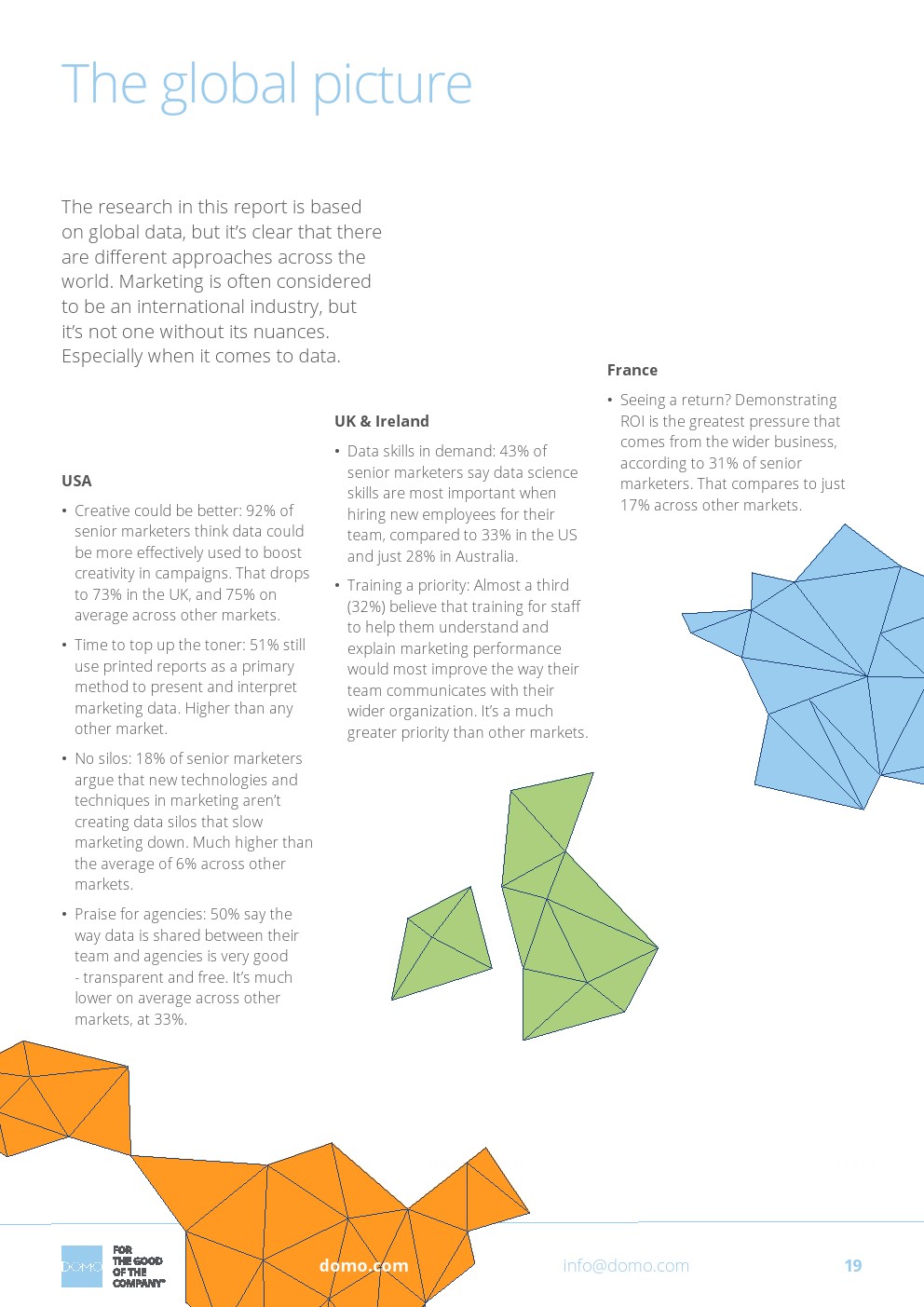 The global picture

The research in this report is based on global data, but it's clear that there are different approaches across the world. Marketing is often considered to be an international industry, but it's not one without its nuances. Especially when it comes to data.

USA

• Creative could be better: 92% of senior marketers think data could be more effectively used to boost creativity in campaigns. That drops to 73% in the UK, and 75% on average across other markets.

• Time to top up the toner: 51% still use printed reports as a primary method to present and interpret marketing data. Higher than any other market.

• No silos: 18% of senior marketers argue that new technologies and techniques in marketing aren't creating data silos that slow marketing down. Much higher than the average of 6% across other markets.

• Praise for agencies: 50% say the way data is shared between their team and agencies is very good - transparent and free. It's much lower on average across other markets, at 33%.

UK & Ireland

• Data skills in demand: 43% of senior marketers say data science skills are most important when hiring new employees for their team, compared to 33% in the US and just 28% in Australia.

• Training a priority: Almost a third (32%) believe that training for staff to help them understand and explain marketing performance would most improve the way their team communicates with their wider organization. It's a much greater priority than other markets.

France

• Seeing a return? Demonstrating ROI is the greatest pressure that comes from the wider business, according to 31% of senior marketers. That compares to just 17% across other markets.

DOMO FOR THE GOOD OF THE COMPANY™

domo.com

info@domo.com

19